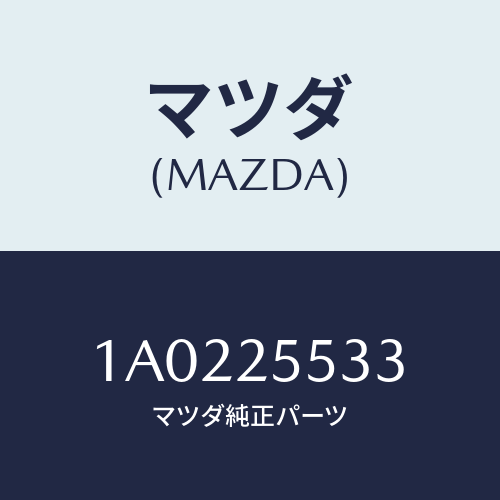 マツダ
(MAZDA)

1A0225533
マツダ純正パーツ